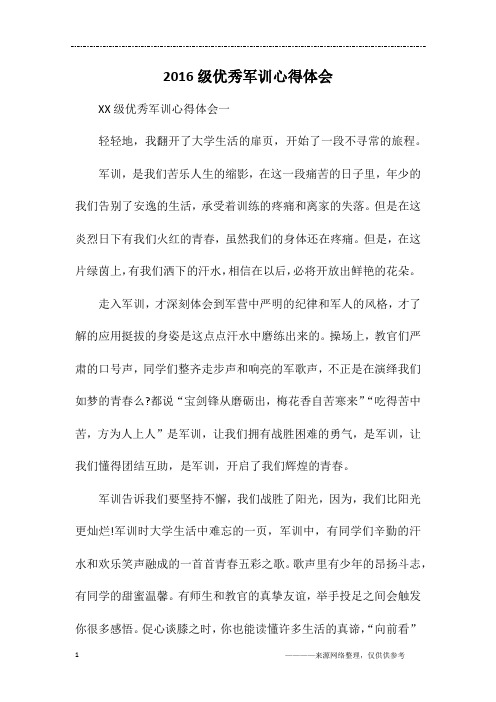 2016 级优秀军训心得体会

XX 级优秀军训心得体会一

轻轻地，我翻开了大学生活的扉页，开始了一段不寻常的旅程。

军训，是我们苦乐人生的缩影，在这一段痛苦的日子里，年少的我们告别了安逸的生活，承受着训练的疼痛和离家的失落。但是在这炎烈日下有我们火红的青春，虽然我们的身体还在疼痛。但是，在这片绿茵上，有我们洒下的汗水，相信在以后，必将开放出鲜艳的花朵。

走入军训，才深刻体会到军营中严明的纪律和军人的风格，才了解的应用挺拔的身姿是这点点汗水中磨练出来的。操场上，教官们严肃的口号声，同学们整齐走步声和响亮的军歌声，不正是在演绎我们如梦的青春么?都说“宝剑锋从磨砺出，梅花香自苦寒来”“吃得苦中苦，方为人上人”是军训，让我们拥有战胜困难的勇气，是军训，让我们懂得团结互助，是军训，开启了我们辉煌的青春。

军训告诉我们要坚持不懈，我们战胜了阳光，因为，我们比阳光更灿烂!军训时大学生活中难忘的一页，军训中，有同学们辛勤的汗水和欢乐笑声融成的一首首青春五彩之歌。歌声里有少年的昂扬斗志，有同学的甜蜜温馨。有师生和教官的真挚友谊，举手投足之间会触发你很多感悟。促心谈膝之时，你也能读懂许多生活的真谛，“向前看”

1

————来源网络整理，仅供供参考